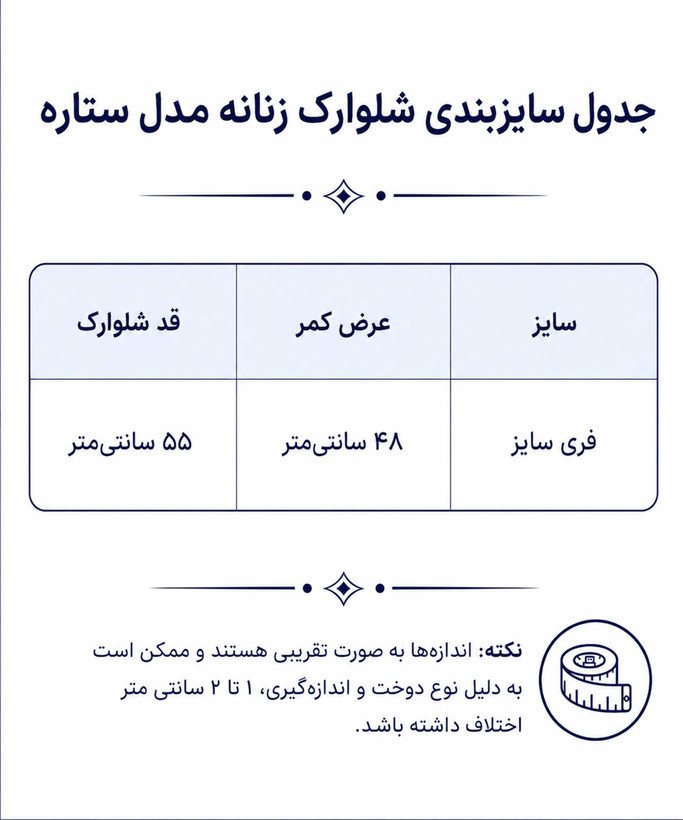 جدول سایزبندی شلوارک زنانه مدل ستاره

| سایز | عرض کمر | قد شلوارک |
|---|---|---|
| فری سایز | ۴۸ سانتی‌متر | ۵۵ سانتی‌متر |

نکته: اندازه‌ها به صورت تقریبی هستند و ممکن است به دلیل نوع دوخت و اندازه‌گیری، ۱ تا ۲ سانتی متر اختلاف داشته باشد.